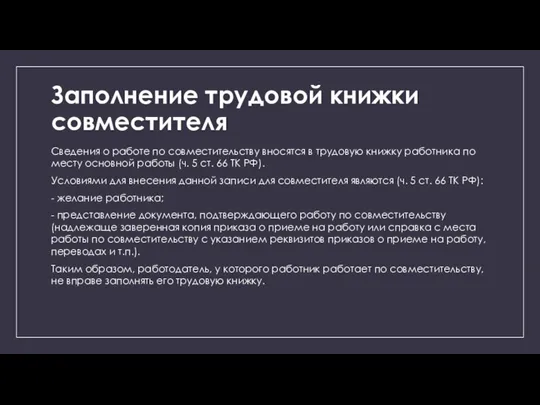 Заполнение трудовой книжки совместителя

Сведения о работе по совместительству вносятся в трудовую книжку работника по месту основной работы (ч. 5 ст. 66 ТК РФ).

Условиями для внесения данной записи для совместителя являются (ч. 5 ст. 66 ТК РФ):

- желание работника;

- представление документа, подтверждающего работу по совместительству (надлежаще заверенная копия приказа о приеме на работу или справка с места работы по совместительству с указанием реквизитов приказов о приеме на работу, переводах и т.п.).

Таким образом, работодатель, у которого работник работает по совместительству, не вправе заполнять его трудовую книжку.